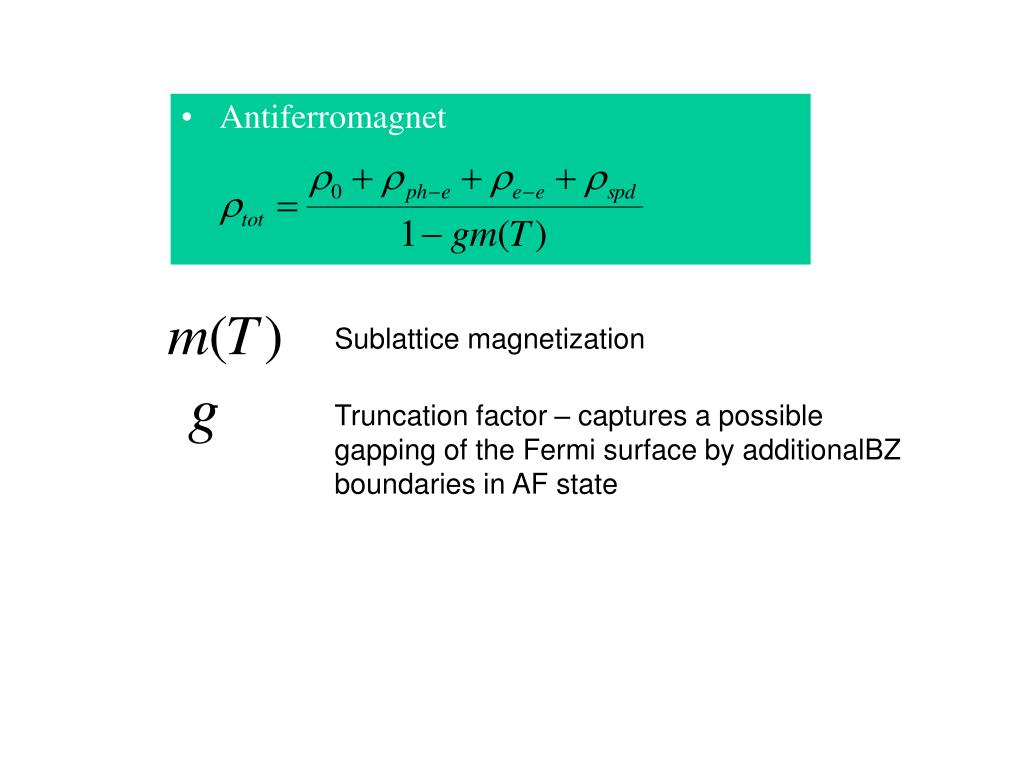 • Antiferromagnet

$\rho_{tot} = \frac{\rho_0 + \rho_{ph-e} + \rho_{e-e} + \rho_{spd}}{1 - gm(T)}$

$m(T)$ Sublattice magnetization

$g$ Truncation factor – captures a possible gapping of the Fermi surface by additionalBZ boundaries in AF state